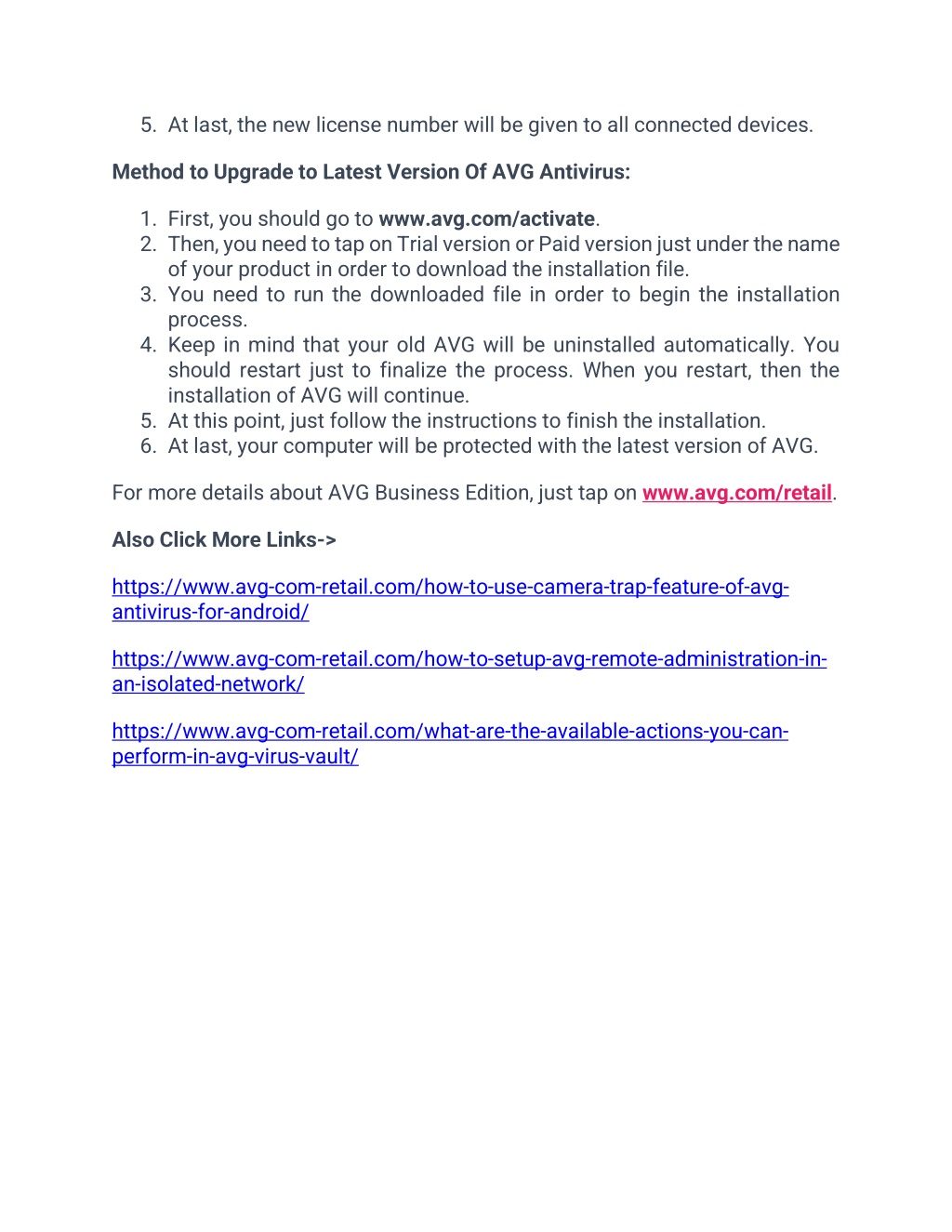 5. At last, the new license number will be given to all connected devices.

Method to Upgrade to Latest Version Of AVG Antivirus:

1. First, you should go to www.avg.com/activate.
2. Then, you need to tap on Trial version or Paid version just under the name of your product in order to download the installation file.
3. You need to run the downloaded file in order to begin the installation process.
4. Keep in mind that your old AVG will be uninstalled automatically. You should restart just to finalize the process. When you restart, then the installation of AVG will continue.
5. At this point, just follow the instructions to finish the installation.
6. At last, your computer will be protected with the latest version of AVG.

For more details about AVG Business Edition, just tap on www.avg.com/retail.

Also Click More Links->

https://www.avg-com-retail.com/how-to-use-camera-trap-feature-of-avg-antivirus-for-android/

https://www.avg-com-retail.com/how-to-setup-avg-remote-administration-in-an-isolated-network/

https://www.avg-com-retail.com/what-are-the-available-actions-you-can-perform-in-avg-virus-vault/